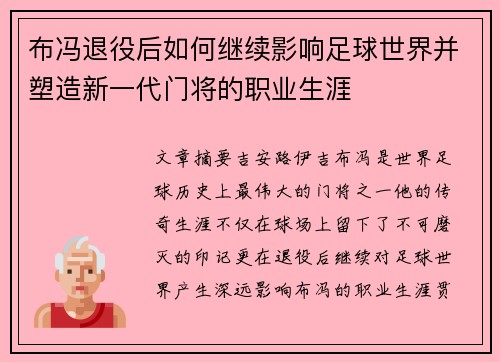 布冯退役后如何继续影响足球世界并塑造新一代门将的职业生涯

文章摘要吉安路伊吉布冯是世界足球历史上最伟大的门将之一他的传奇生涯不仅在球场上留下了不可磨灭的印记更在退役后继续对足球世界产生深远影响布冯的职业生涯贯